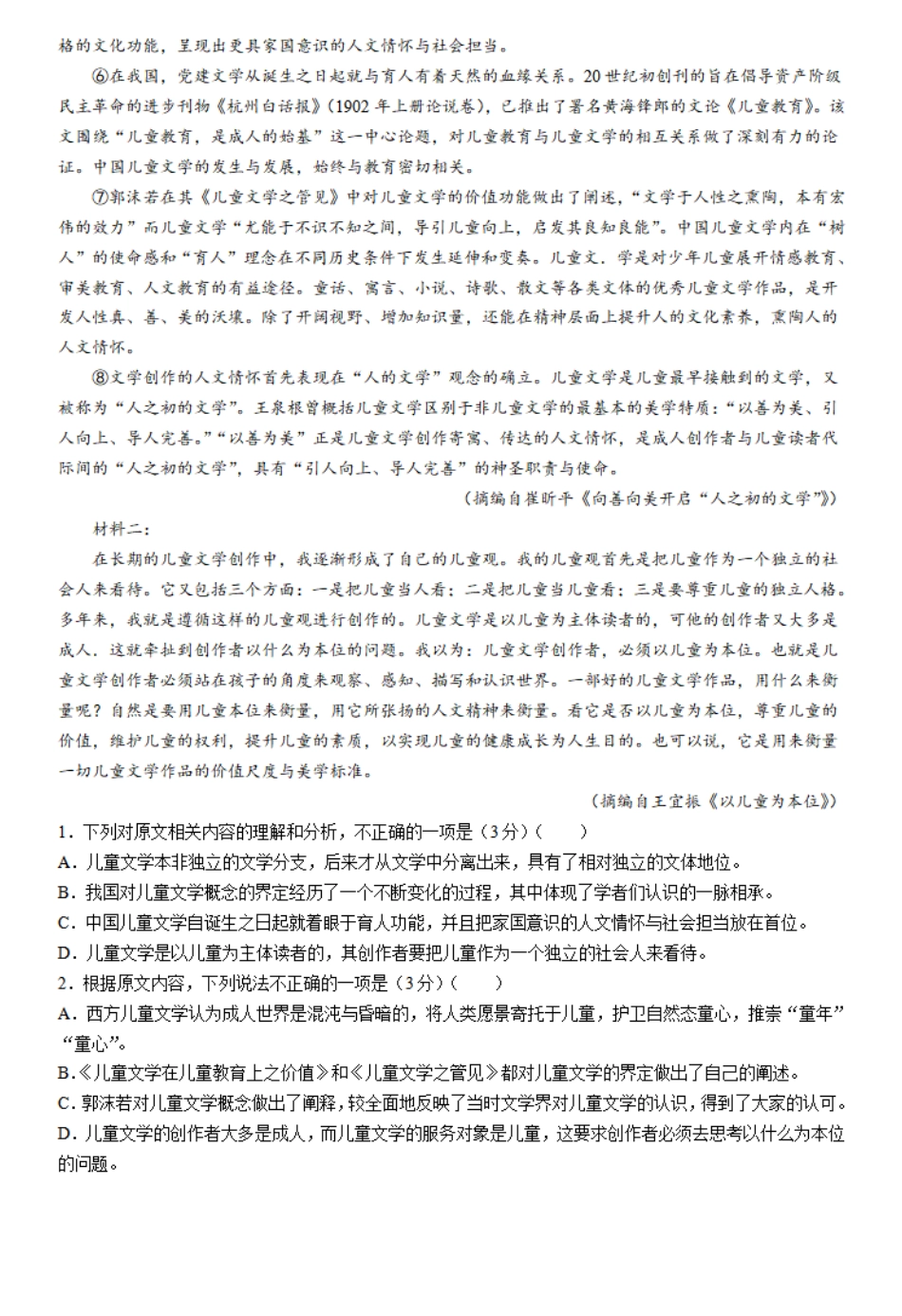 格的文化功能，呈现出更具家国意识的人文情怀与社会担当。

⑥在我国，党建文学从诞生之日起就与育人有着天然的血缘关系。20世纪初创刊的旨在倡导资产阶级民主革命的进步刊物《杭州白话报》（1902年上册论说卷），已推出了署名黄海锋郎的文论《儿童教育》。该文围绕“儿童教育，是成人的始基”这一中心论题，对儿童教育与儿童文学的相互关系做了深刻有力的论证。中国儿童文学的发生与发展，始终与教育密切相关。

⑦郭沫若在其《儿童文学之管见》中对儿童文学的价值功能做出了阐述，“文学于人性之熏陶，本有宏伟的效力”而儿童文学“尤能于不识不知之间，导引儿童向上，启发其良知良能”。中国儿童文学内在“树人”的使命感和“育人”理念在不同历史条件下发生延伸和变奏。儿童文．学是对少年儿童展开情感教育、审美教育、人文教育的有益途径。童话、寓言、小说、诗歌、散文等各类文体的优秀儿童文学作品，是开发人性真、善、美的沃壤。除了开阔视野、增加知识量，还能在精神层面上提升人的文化素养，熏陶人的人文情怀。

⑧文学创作的人文情怀首先表现在“人的文学”观念的确立。儿童文学是儿童最早接触到的文学，又被称为“人之初的文学”。王泉根曾概括儿童文学区别于非儿童文学的最基本的美学特质：“以善为美、引人向上、导人完善。”“以善为美”正是儿童文学创作寄寓、传达的人文情怀，是成人创作者与儿童读者代际间的“人之初的文学”，具有“引人向上、导人完善”的神圣职责与使命。

（摘编自崔昕平《向善向美开启“人之初的文学”》）

材料二：

在长期的儿童文学创作中，我逐渐形成了自己的儿童观。我的儿童观首先是把儿童作为一个独立的社会人来看待。它又包括三个方面：一是把儿童当人看；二是把儿童当儿童看；三是要尊重儿童的独立人格。多年来，我就是遵循这样的儿童观进行创作的。儿童文学是以儿童为主体读者的，可他的创作者又大多是成人．这就牵扯到创作者以什么为本位的问题。我以为：儿童文学创作者，必须以儿童为本位。也就是儿童文学创作者必须站在孩子的角度来观察、感知、描写和认识世界。一部好的儿童文学作品，用什么来衡量呢？自然是要用儿童本位来衡量，用它所张扬的人文精神来衡量。看它是否以儿童为本位，尊重儿童的价值，维护儿童的权利，提升儿童的素质，以实现儿童的健康成长为人生目的。也可以说，它是用来衡量一切儿童文学作品的价值尺度与美学标准。

（摘编自王宜振《以儿童为本位》）

1．下列对原文相关内容的理解和分析，不正确的一项是（3分）（　　）
A．儿童文学本非独立的文学分支，后来才从文学中分离出来，具有了相对独立的文体地位。
B．我国对儿童文学概念的界定经历了一个不断变化的过程，其中体现了学者们认识的一脉相承。
C．中国儿童文学自诞生之日起就着眼于育人功能，并且把家国意识的人文情怀与社会担当放在首位。
D．儿童文学是以儿童为主体读者的，其创作者要把儿童作为一个独立的社会人来看待。
2．根据原文内容，下列说法不正确的一项是（3分）（　　）
A．西方儿童文学认为成人世界是混沌与昏暗的，将人类愿景寄托于儿童，护卫自然态童心，推崇“童年”“童心”。
B.《儿童文学在儿童教育上之价值》和《儿童文学之管见》都对儿童文学的界定做出了自己的阐述。
C．郭沫若对儿童文学概念做出了阐释，较全面地反映了当时文学界对儿童文学的认识，得到了大家的认可。
D．儿童文学的创作者大多是成人，而儿童文学的服务对象是儿童，这要求创作者必须去思考以什么为本位的问题。